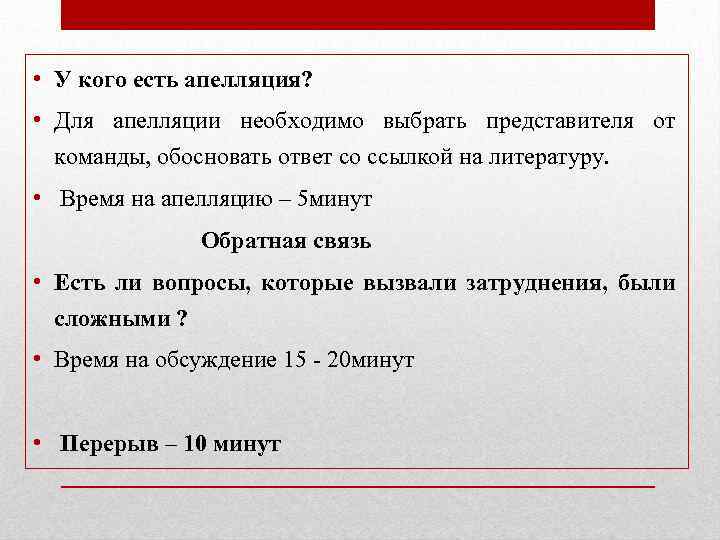 • У кого есть апелляция?

• Для апелляции необходимо выбрать представителя от команды, обосновать ответ со ссылкой на литературу.

• Время на апелляцию – 5минут

Обратная связь

• Есть ли вопросы, которые вызвали затруднения, были сложными ?

• Время на обсуждение 15 - 20минут

• Перерыв – 10 минут